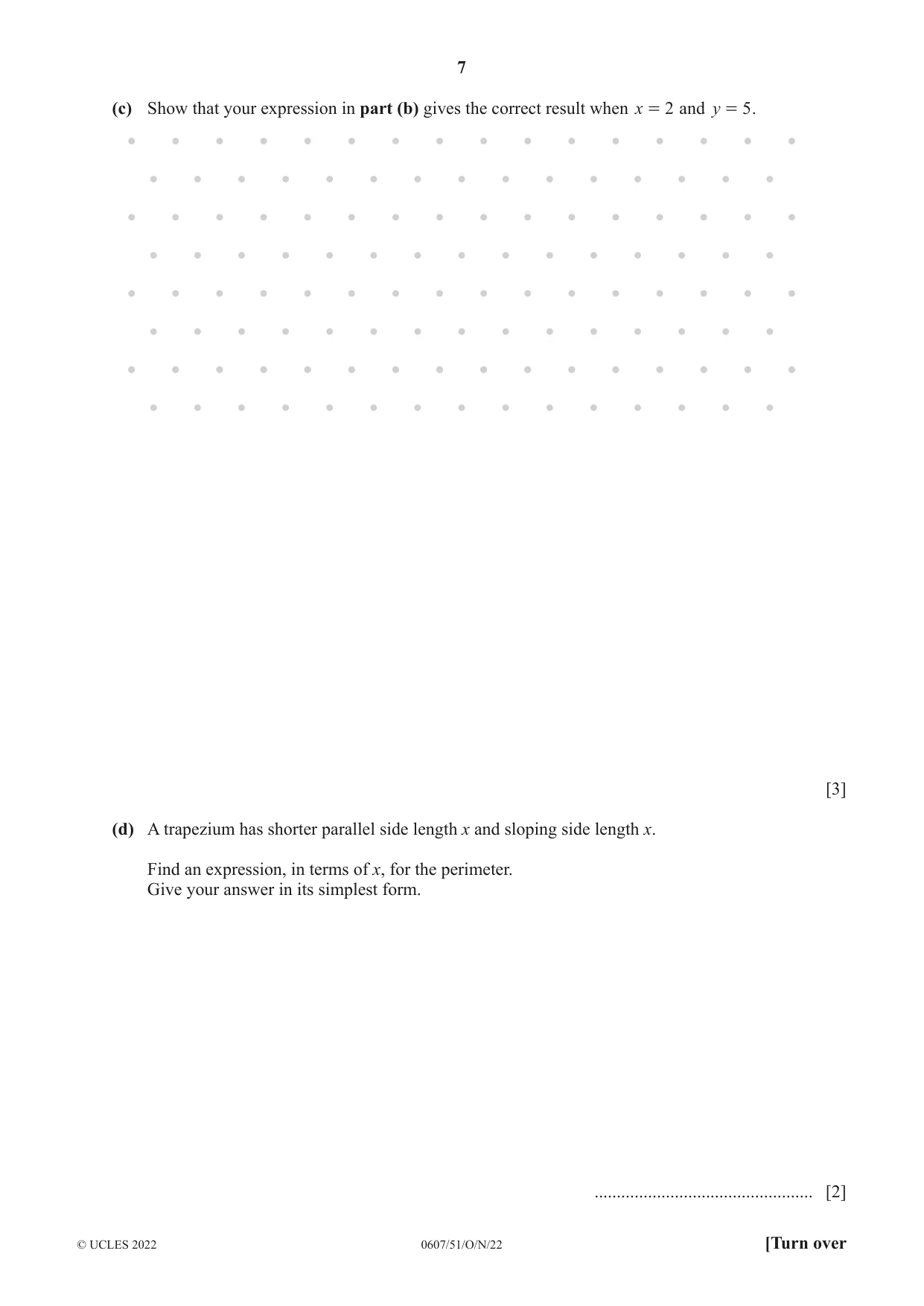 7

(c) Show that your expression in part (b) gives the correct result when $x = 2$ and $y = 5$.

[3]

(d) A trapezium has shorter parallel side length x and sloping side length x.

Find an expression, in terms of x, for the perimeter.
Give your answer in its simplest form.

____ [2]

© UCLES 2022 0607/51/O/N/22 [Turn over